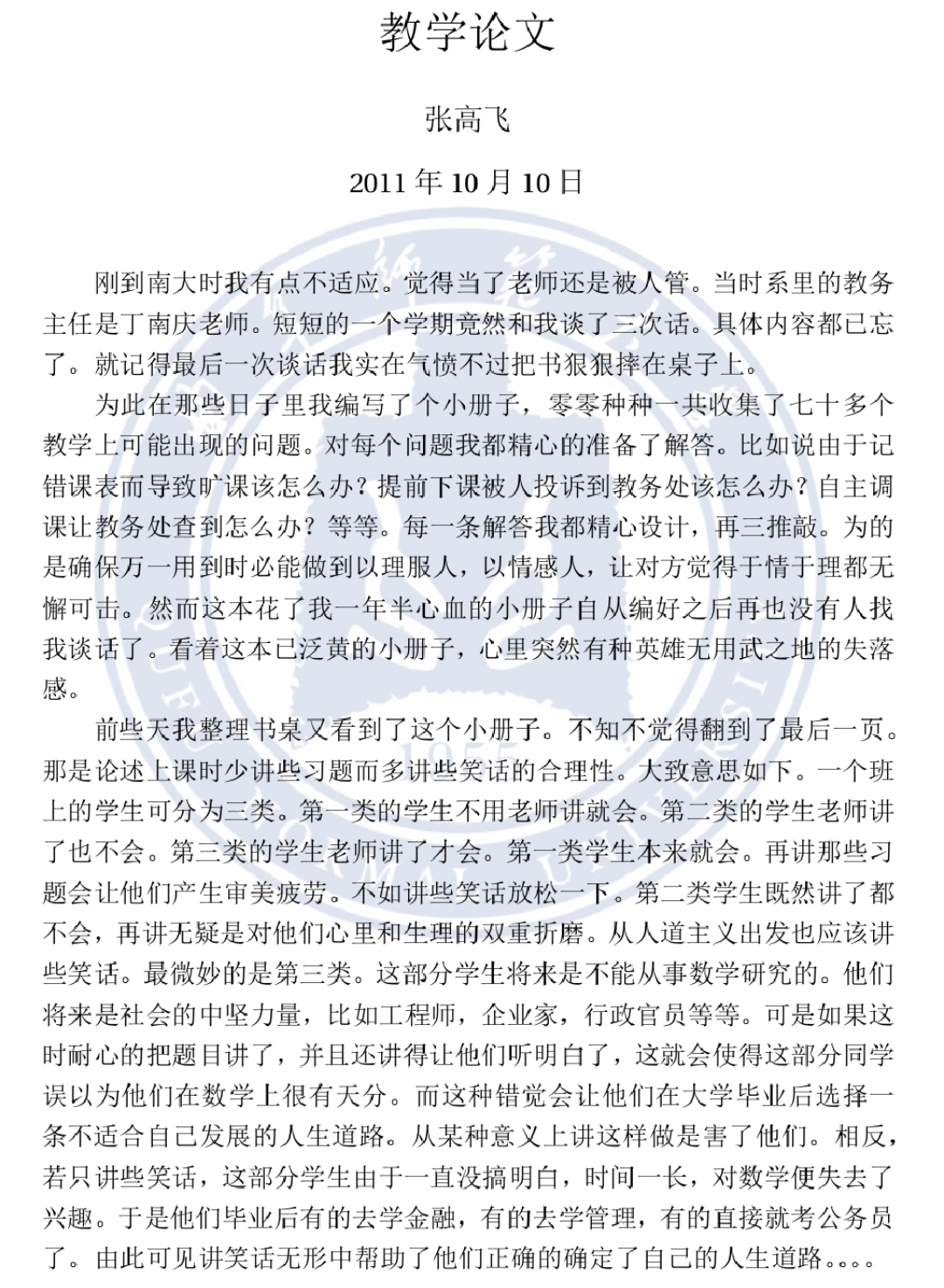 教学论文

张高飞

2011 年 10 月 10 日

刚到南大时我有点不适应。觉得当了老师还是被人管。当时系里的教务主任是丁南庆老师。短短的一个学期竟然和我谈了三次话。具体内容都已忘了。就记得最后一次谈话我实在气愤不过把书狠狠摔在桌子上。

为此在那些日子里我编写了个小册子，零零种种一共收集了七十多个教学上可能出现的问题。对每个问题我都精心的准备了解答。比如说由于记错课表而导致旷课该怎么办？提前下课被人投诉到教务处该怎么办？自主调课让教务处查到怎么办？等等。每一条解答我都精心设计，再三推敲。为的是确保万一用到时必能做到以理服人，以情感人，让对方觉得于情于理都无懈可击。然而这本花了我一年半心血的小册子自从编好之后再也没有人找我谈话了。看着这本已泛黄的小册子，心里突然有种英雄无用武之地的失落感。

前些天我整理书桌又看到了这个小册子。不知不觉得翻到了最后一页。那是论述上课时少讲些习题而多讲些笑话的合理性。大致意思如下。一个班上的学生可分为三类。第一类的学生不用老师讲就会。第二类的学生老师讲了也不会。第三类的学生老师讲了才会。第一类学生本来就会。再讲那些习题会让他们产生审美疲劳。不如讲些笑话放松一下。第二类学生既然讲了都不会，再讲无疑是对他们心里和生理的双重折磨。从人道主义出发也应该讲些笑话。最微妙的是第三类。这部分学生将来是不能从事数学研究的。他们将来是社会的中坚力量，比如工程师，企业家，行政官员等等。可是如果这时耐心的把题目讲了，并且还讲得让他们听明白了，这就会使得这部分同学误以为他们在数学上很有天分。而这种错觉会让他们在大学毕业后选择一条不适合自己发展的人生道路。从某种意义上讲这样做是害了他们。相反，若只讲些笑话，这部分学生由于一直没搞明白，时间一长，对数学便失去了兴趣。于是他们毕业后有的去学金融，有的去学管理，有的直接就考公务员了。由此可见讲笑话无形中帮助了他们正确的确定了自己的人生道路。。。。